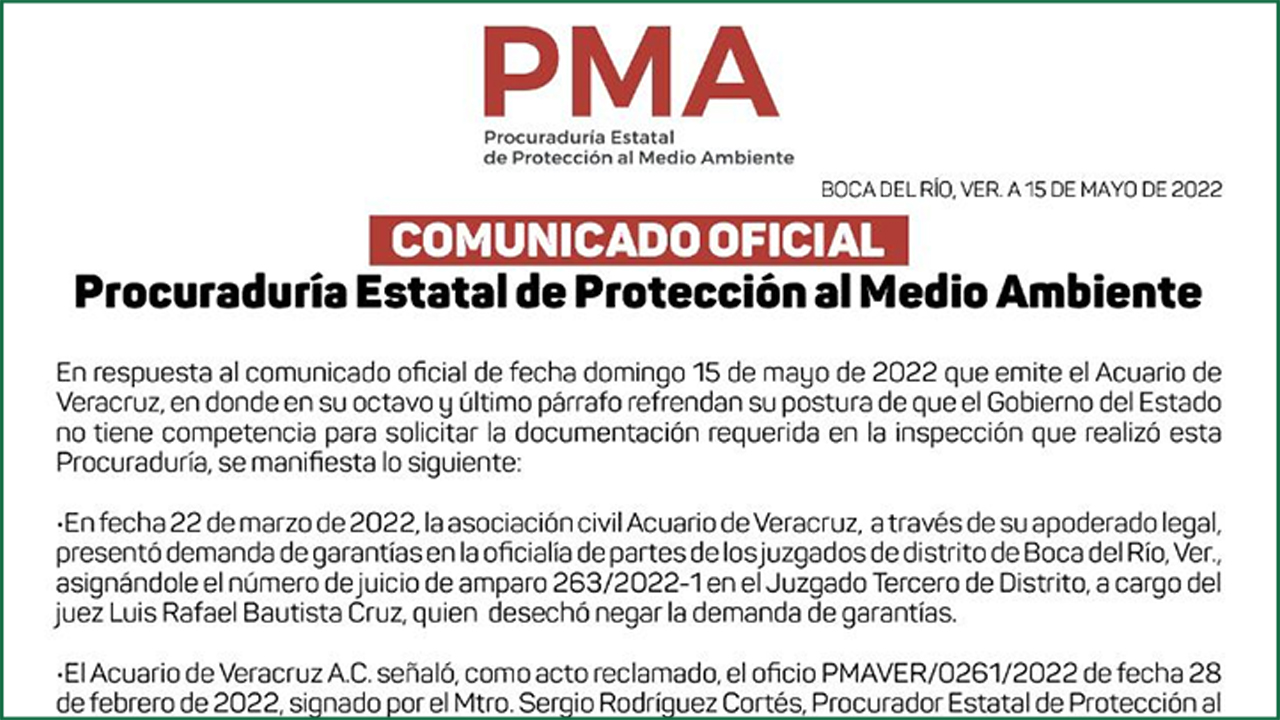 PMA
Procuraduría Estatal
de Protección al Medio Ambiente

BOCA DEL RÍO, VER. A 15 DE MAYO DE 2022

COMUNICADO OFICIAL
Procuraduría Estatal de Protección al Medio Ambiente

En respuesta al comunicado oficial de fecha domingo 15 de mayo de 2022 que emite el Acuario de Veracruz, en donde en su octavo y último párrafo refrendan su postura de que el Gobierno del Estado no tiene competencia para solicitar la documentación requerida en la inspección que realizó esta Procuraduría, se manifiesta lo siguiente:

•En fecha 22 de marzo de 2022, la asociación civil Acuario de Veracruz, a través de su apoderado legal, presentó demanda de garantías en la oficialía de partes de los juzgados de distrito de Boca del Río, Ver., asignándole el número de juicio de amparo 263/2022-1 en el Juzgado Tercero de Distrito, a cargo del juez Luis Rafael Bautista Cruz, quien desechó negar la demanda de garantías.

•El Acuario de Veracruz A.C. señaló, como acto reclamado, el oficio PMAVER/0261/2022 de fecha 28 de febrero de 2022, signado por el Mtro. Sergio Rodríguez Cortés, Procurador Estatal de Protección al